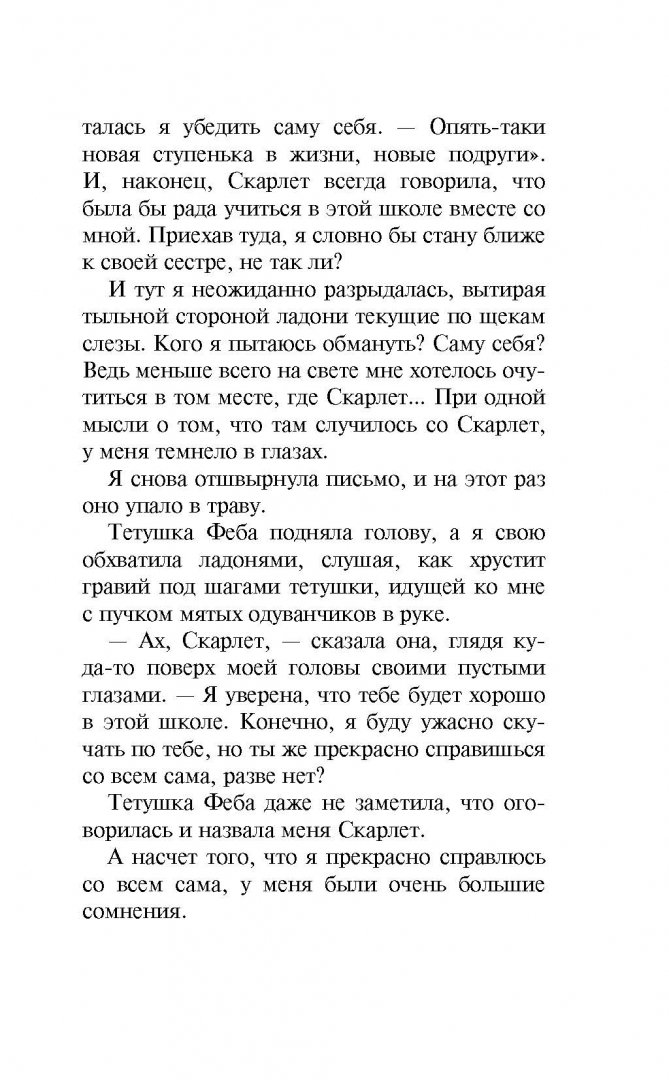 талась я убедить саму себя. — Опять-таки новая ступенька в жизни, новые подруги». И, наконец, Скарлет всегда говорила, что была бы рада учиться в этой школе вместе со мной. Приехав туда, я словно бы стану ближе к своей сестре, не так ли?

И тут я неожиданно разрыдалась, вытирая тыльной стороной ладони текущие по щекам слезы. Кого я пытаюсь обмануть? Саму себя? Ведь меньше всего на свете мне хотелось очутиться в том месте, где Скарлет... При одной мысли о том, что там случилось со Скарлет, у меня темнело в глазах.

Я снова отшвырнула письмо, и на этот раз оно упало в траву.

Тетушка Феба подняла голову, а я свою обхватила ладонями, слушая, как хрустит гравий под шагами тетушки, идущей ко мне с пучком мятых одуванчиков в руке.

— Ах, Скарлет, — сказала она, глядя куда-то поверх моей головы своими пустыми глазами. — Я уверена, что тебе будет хорошо в этой школе. Конечно, я буду ужасно скучать по тебе, но ты же прекрасно справишься со всем сама, разве нет?

Тетушка Феба даже не заметила, что оговорилась и назвала меня Скарлет.

А насчет того, что я прекрасно справлюсь со всем сама, у меня были очень большие сомнения.